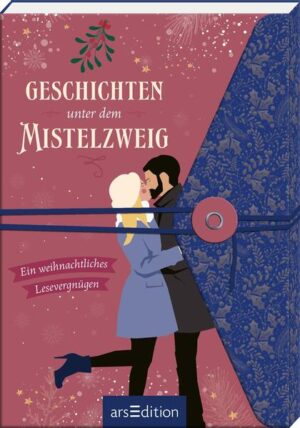 GESCHICHTEN
unter dem
MISTELZWEIG

Ein weihnachtliches
Lesevergnügen

arsEdition